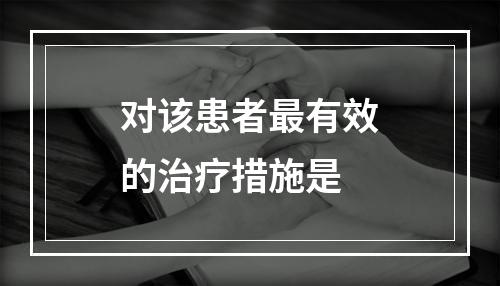 对该患者最有效的治疗措施是